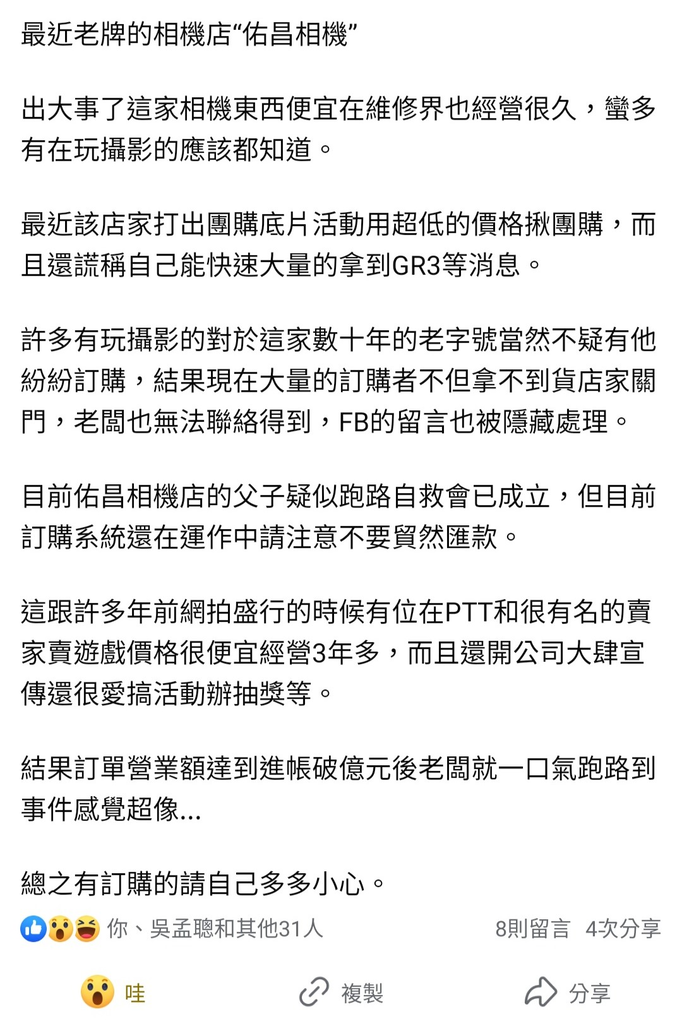 最近老牌的相機店“佑昌相機”

出大事了這家相機東西便宜在維修界也經營很久，蠻多有在玩攝影的應該都知道。

最近該店家打出團購底片活動用超低的價格揪團購，而且還謊稱自己能快速大量的拿到GR3等消息。

許多有玩攝影的對於這家數十年的老字號當然不疑有他紛紛訂購，結果現在大量的訂購者不但拿不到貨店家關門，老闆也無法聯絡得到，FB的留言也被隱藏處理。

目前佑昌相機店的父子疑似跑路自救會已成立，但目前訂購系統還在運作中請注意不要貿然匯款。

這跟許多年前網拍盛行的時候有位在PTT和很有名的賣家賣遊戲價格很便宜經營3年多，而且還開公司大肆宣傳還很愛搞活動辦抽獎等。

結果訂單營業額達到進帳破億元後老闆就一口氣跑路到事件感覺超像...

總之有訂購的請自己多多小心。

你、吳孟聰和其他31人 8則留言 4次分享

哇 複製 分享